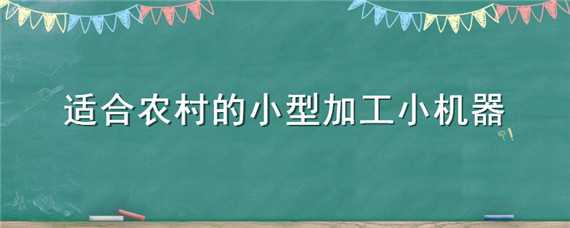 适合农村的小型加工小机器